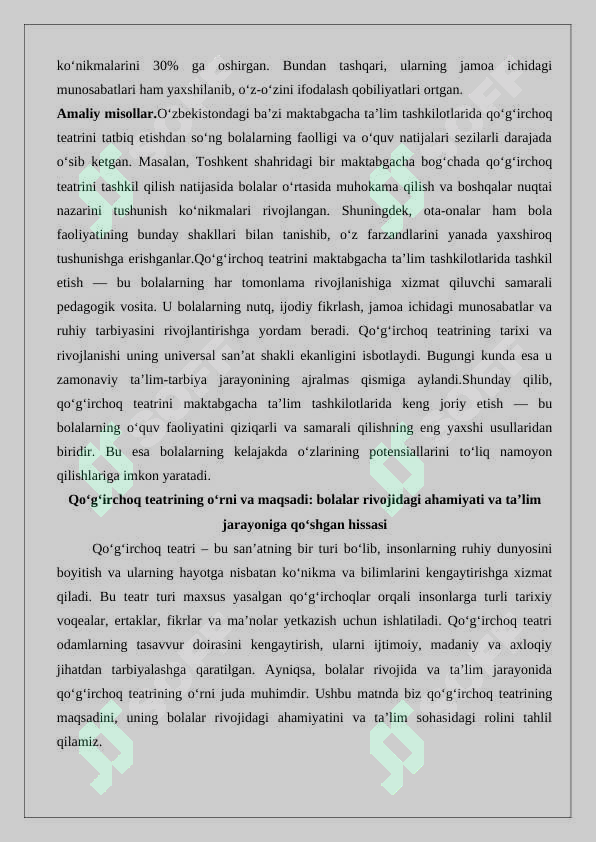 ko‘nikmalarini 30% ga oshirgan. Bundan tashqari, ularning jamoa ichidagi munosabatlari ham yaxshilanib, o‘z-o‘zini ifodalash qobiliyatlari ortgan.

**Amaliy misollar.**O‘zbekistondagi ba’zi maktabgacha ta’lim tashkilotlarida qo‘g‘irchoq teatrini tatbiq etishdan so‘ng bolalarning faolligi va o‘quv natijalari sezilarli darajada o‘sib ketgan. Masalan, Toshkent shahridagi bir maktabgacha bog‘chada qo‘g‘irchoq teatrini tashkil qilish natijasida bolalar o‘rtasida muhokama qilish va boshqalar nuqtai nazarini tushunish ko‘nikmalari rivojlangan. Shuningdek, ota-onalar ham bola faoliyatining bunday shakllari bilan tanishib, o‘z farzandlarini yanada yaxshiroq tushunishga erishganlar.Qo‘g‘irchoq teatrini maktabgacha ta’lim tashkilotlarida tashkil etish — bu bolalarning har tomonlama rivojlanishiga xizmat qiluvchi samarali pedagogik vosita. U bolalarning nutq, ijodiy fikrlash, jamoa ichidagi munosabatlar va ruhiy tarbiyasini rivojlantirishga yordam beradi. Qo‘g‘irchoq teatrining tarixi va rivojlanishi uning universal san’at shakli ekanligini isbotlaydi. Bugungi kunda esa u zamonaviy ta’lim-tarbiya jarayonining ajralmas qismiga aylandi.Shunday qilib, qo‘g‘irchoq teatrini maktabgacha ta’lim tashkilotlarida keng joriy etish — bu bolalarning o‘quv faoliyatini qiziqarli va samarali qilishning eng yaxshi usullaridan biridir. Bu esa bolalarning kelajakda o‘zlarining potensiallarini to‘liq namoyon qilishlariga imkon yaratadi.

**Qo‘g‘irchoq teatrining o‘rni va maqsadi: bolalar rivojidagi ahamiyati va ta’lim jarayoniga qo‘shgan hissasi**

Qo‘g‘irchoq teatri – bu san’atning bir turi bo‘lib, insonlarning ruhiy dunyosini boyitish va ularning hayotga nisbatan ko‘nikma va bilimlarini kengaytirishga xizmat qiladi. Bu teatr turi maxsus yasalgan qo‘g‘irchoqlar orqali insonlarga turli tarixiy voqealar, ertaklar, fikrlar va ma’nolar yetkazish uchun ishlatiladi. Qo‘g‘irchoq teatri odamlarning tasavvur doirasini kengaytirish, ularni ijtimoiy, madaniy va axloqiy jihatdan tarbiyalashga qaratilgan. Ayniqsa, bolalar rivojida va ta’lim jarayonida qo‘g‘irchoq teatrining o‘rni juda muhimdir. Ushbu matnda biz qo‘g‘irchoq teatrining maqsadini, uning bolalar rivojidagi ahamiyatini va ta’lim sohasidagi rolini tahlil qilamiz.